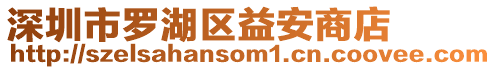 深圳市罗湖区益安商店
http://szelsahansom1.cn.coovee.com